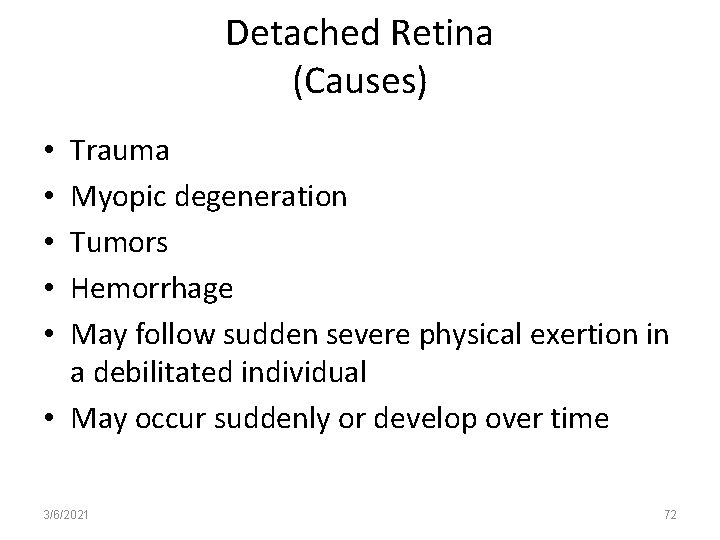 Detached Retina
(Causes)

• Trauma
• Myopic degeneration
• Tumors
• Hemorrhage
• May follow sudden severe physical exertion in a debilitated individual
• May occur suddenly or develop over time

3/6/2021

72